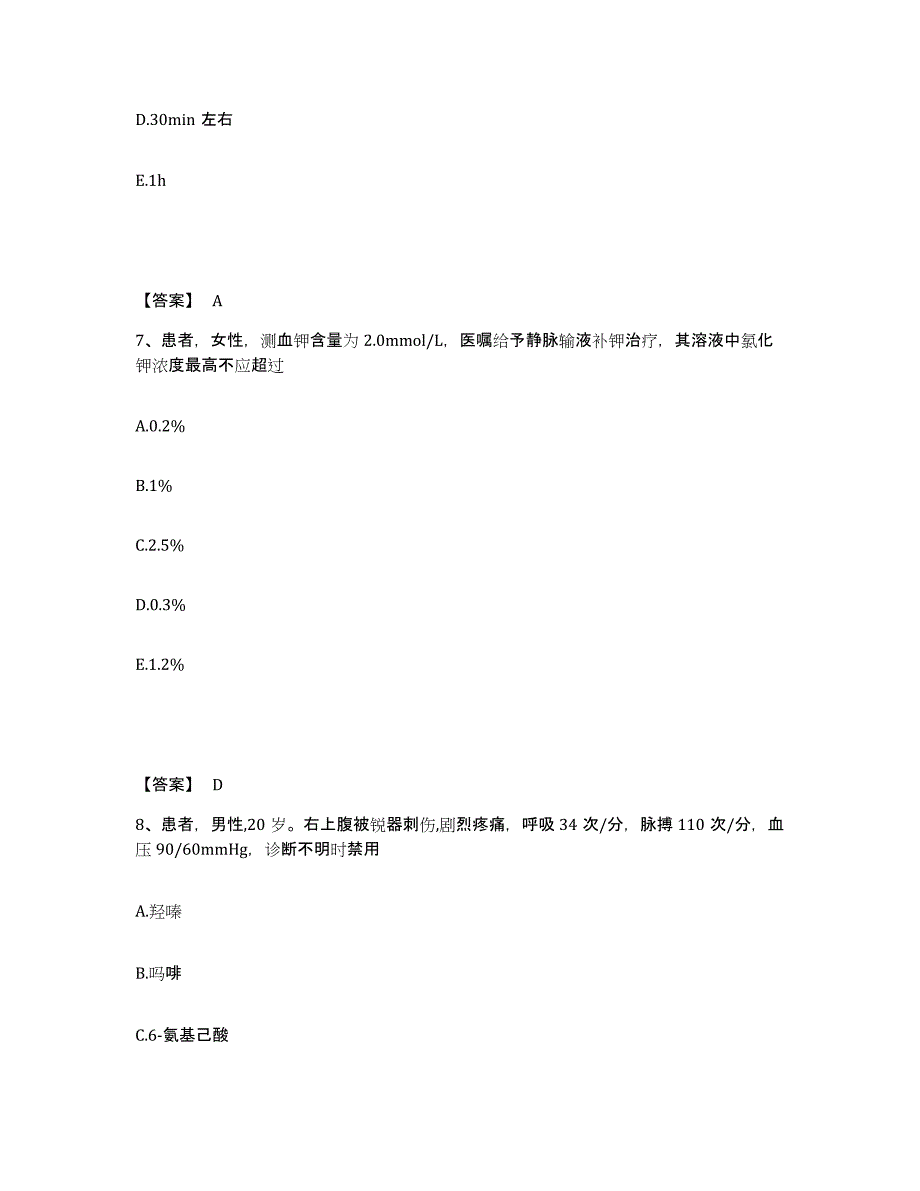 D.30min 左右

E.1h

【答案】 A

7、患者，女性，测血钾含量为 2.0mmol/L，医嘱给予静脉输液补钾治疗，其溶液中氯化钾浓度最高不应超过

A.0.2%

B.1%

C.2.5%

D.0.3%

E.1.2%

【答案】 D

8、患者，男性,20 岁。右上腹被锐器刺伤,剧烈疼痛，呼吸 34 次/分，脉搏 110 次/分，血压 90/60mmHg，诊断不明时禁用

A.羟嗪

B.吗啡

C.6-氨基己酸